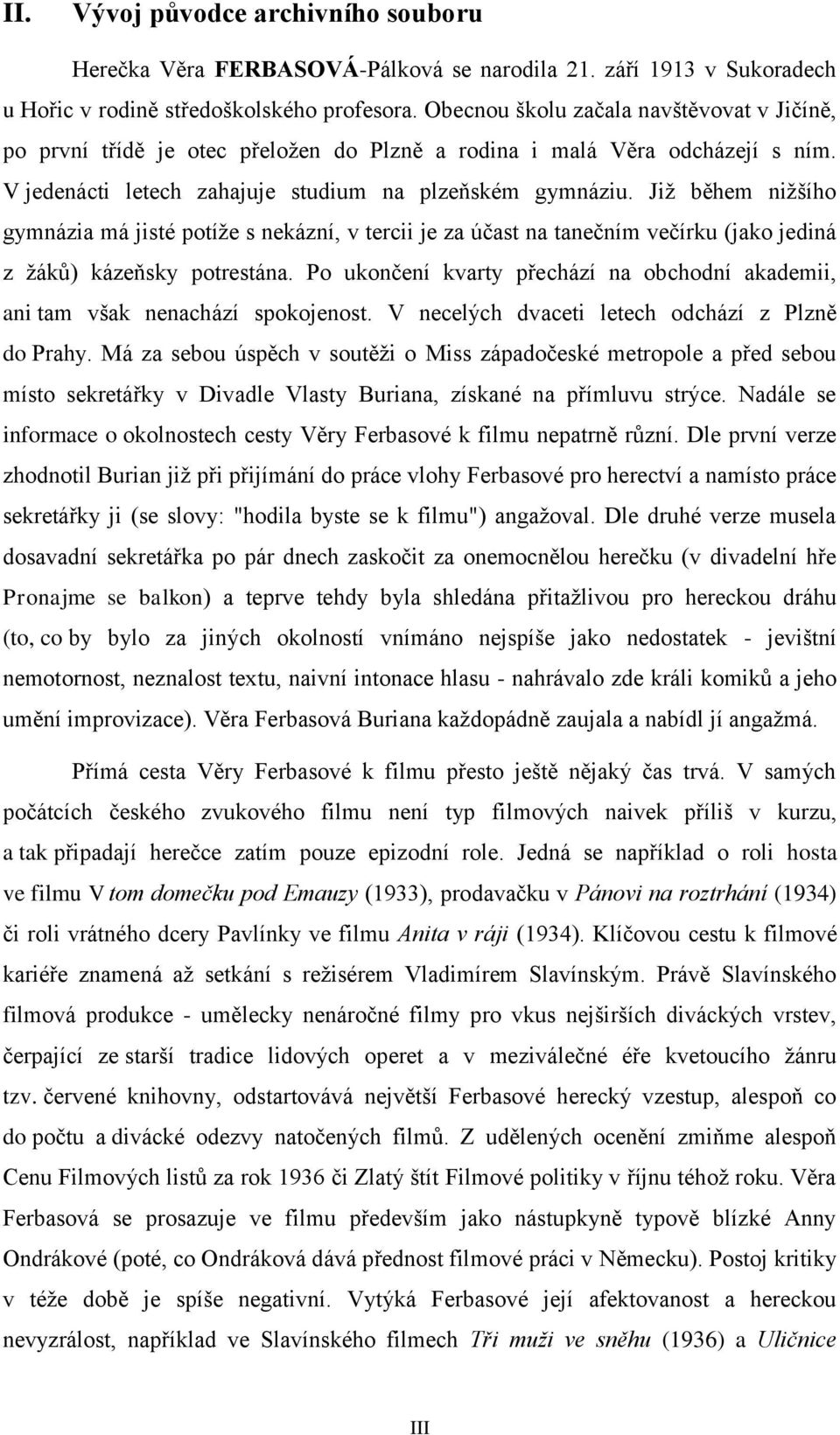 II. Vývoj původce archivního souboru

Herečka Věra FERBASOVÁ-Pálková se narodila 21. září 1913 v Sukoradech u Hořic v rodině středoškolského profesora. Obecnou školu začala navštěvovat v Jičíně, po první třídě je otec přeložen do Plzně a rodina i malá Věra odcházejí s ním. V jedenácti letech zahajuje studium na plzeňském gymnáziu. Již během nižšího gymnázia má jisté potíže s nekázní, v tercii je za účast na tanečním večírku (jako jediná z žáků) kázeňsky potrestána. Po ukončení kvarty přechází na obchodní akademii, ani tam však nenachází spokojenost. V necelých dvaceti letech odchází z Plzně do Prahy. Má za sebou úspěch v soutěži o Miss západočeské metropole a před sebou místo sekretářky v Divadle Vlasty Buriana, získané na přímluvu strýce. Nadále se informace o okolnostech cesty Věry Ferbasové k filmu nepatrně různí. Dle první verze zhodnotil Burian již při přijímání do práce vlohy Ferbasové pro herectví a namísto práce sekretářky ji (se slovy: "hodila byste se k filmu") angažoval. Dle druhé verze musela dosavadní sekretářka po pár dnech zaskočit za onemocnělou herečku (v divadelní hře Pronajme se balkon) a teprve tehdy byla shledána přitažlivou pro hereckou dráhu (to, co by bylo za jiných okolností vnímáno nejspíše jako nedostatek - jevištní nemotornost, neznalost textu, naivní intonace hlasu - nahrávalo zde králi komiků a jeho umění improvizace). Věra Ferbasová Buriana každopádně zaujala a nabídl jí angažmá.

Přímá cesta Věry Ferbasové k filmu přesto ještě nějaký čas trvá. V samých počátcích českého zvukového filmu není typ filmových naivek příliš v kurzu, a tak připadají herečce zatím pouze epizodní role. Jedná se například o roli hosta ve filmu V tom domečku pod Emauzy (1933), prodavačku v Pánovi na roztrhání (1934) či roli vrátného dcery Pavlínky ve filmu Anita v ráji (1934). Klíčovou cestu k filmové kariéře znamená až setkání s režisérem Vladimírem Slavínským. Právě Slavínského filmová produkce - umělecky nenáročné filmy pro vkus nejširších diváckých vrstev, čerpající ze starší tradice lidových operet a v meziválečné éře kvetoucího žánru tzv. červené knihovny, odstartovává největší Ferbasové herecký vzestup, alespoň co do počtu a divácké odezvy natočených filmů. Z udělených ocenění zmiňme alespoň Cenu Filmových listů za rok 1936 či Zlatý štít Filmové politiky v říjnu téhož roku. Věra Ferbasová se prosazuje ve filmu především jako nástupkyně typově blízké Anny Ondrákové (poté, co Ondráková dává přednost filmové práci v Německu). Postoj kritiky v téže době je spíše negativní. Vytýká Ferbasové její afektovanost a hereckou nevyzrálost, například ve Slavínského filmech Tři muži ve sněhu (1936) a Uličnice

III